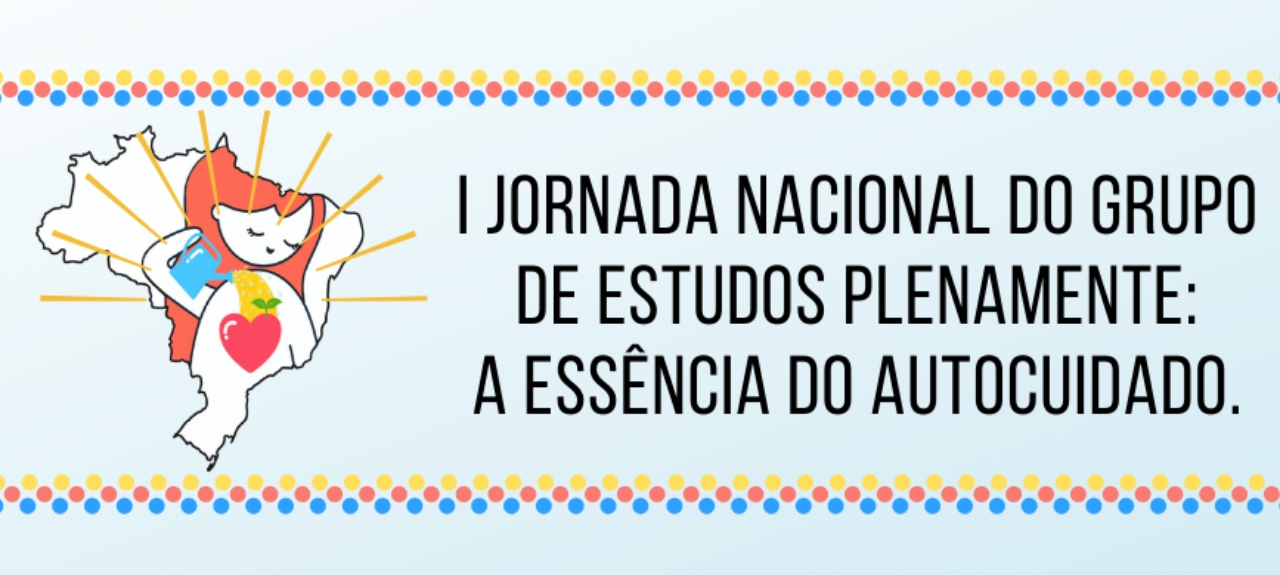 I JORNADA NACIONAL DO GRUPO DE ESTUDOS PLENAMENTE: A ESSÊNCIA DO AUTOCUIDADO.